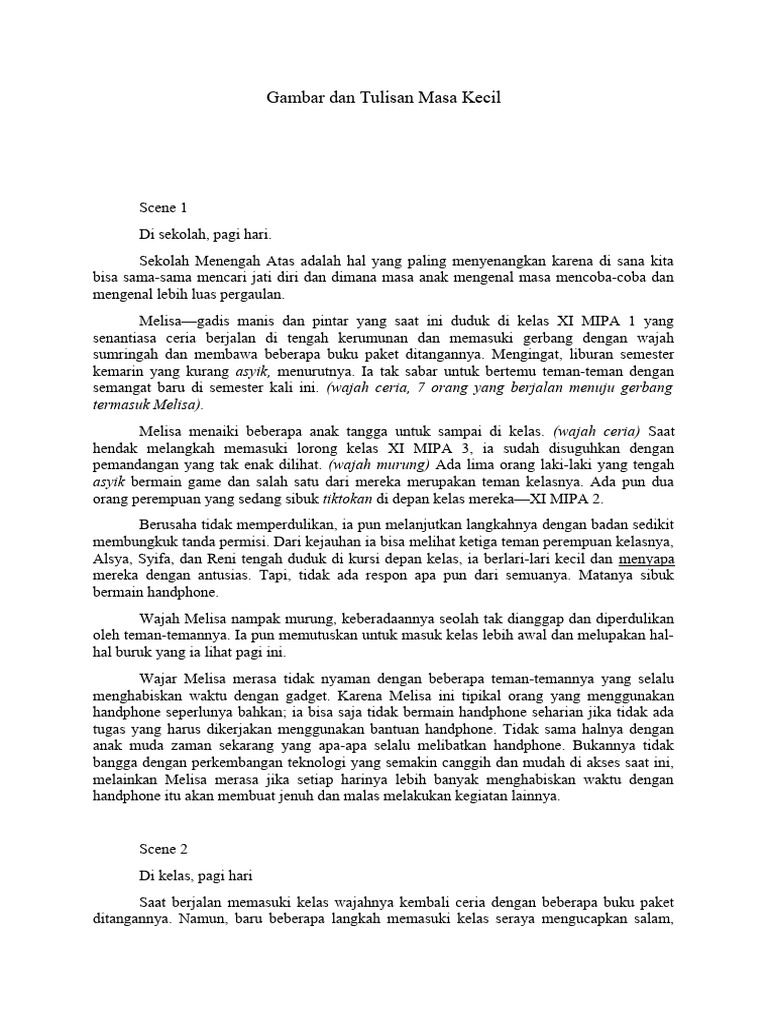 Gambar dan Tulisan Masa Kecil

Scene 1

Di sekolah, pagi hari.

Sekolah Menengah Atas adalah hal yang paling menyenangkan karena di sana kita bisa sama-sama mencari jati diri dan dimana masa anak mengenal masa mencoba-coba dan mengenal lebih luas pergaulan.

Melisa—gadis manis dan pintar yang saat ini duduk di kelas XI MIPA 1 yang senantiasa ceria berjalan di tengah kerumunan dan memasuki gerbang dengan wajah sumringah dan membawa beberapa buku paket ditangannya. Mengingat, liburan semester kemarin yang kurang asyik, menurutnya. Ia tak sabar untuk bertemu teman-teman dengan semangat baru di semester kali ini. (wajah ceria, 7 orang yang berjalan menuju gerbang termasuk Melisa).

Melisa menaiki beberapa anak tangga untuk sampai di kelas. (wajah ceria) Saat hendak melangkah memasuki lorong kelas XI MIPA 3, ia sudah disuguhkan dengan pemandangan yang tak enak dilihat. (wajah murung) Ada lima orang laki-laki yang tengah asyik bermain game dan salah satu dari mereka merupakan teman kelasnya. Ada pun dua orang perempuan yang sedang sibuk tiktokan di depan kelas mereka—XI MIPA 2.

Berusaha tidak memperdulikan, ia pun melanjutkan langkahnya dengan badan sedikit membungkuk tanda permisi. Dari kejauhan ia bisa melihat ketiga teman perempuan kelasnya, Alsya, Syifa, dan Reni tengah duduk di kursi depan kelas, ia berlari-lari kecil dan menyapa mereka dengan antusias. Tapi, tidak ada respon apa pun dari semuanya. Matanya sibuk bermain handphone.

Wajah Melisa nampak murung, keberadaannya seolah tak dianggap dan diperdulikan oleh teman-temannya. Ia pun memutuskan untuk masuk kelas lebih awal dan melupakan hal-hal buruk yang ia lihat pagi ini.

Wajar Melisa merasa tidak nyaman dengan beberapa teman-temannya yang selalu menghabiskan waktu dengan gadget. Karena Melisa ini tipikal orang yang menggunakan handphone seperlunya bahkan; ia bisa saja tidak bermain handphone seharian jika tidak ada tugas yang harus dikerjakan menggunakan bantuan handphone. Tidak sama halnya dengan anak muda zaman sekarang yang apa-apa selalu melibatkan handphone. Bukannya tidak bangga dengan perkembangan teknologi yang semakin canggih dan mudah di akses saat ini, melainkan Melisa merasa jika setiap harinya lebih banyak menghabiskan waktu dengan handphone itu akan membuat jenuh dan malas melakukan kegiatan lainnya.

Scene 2

Di kelas, pagi hari

Saat berjalan memasuki kelas wajahnya kembali ceria dengan beberapa buku paket ditangannya. Namun, baru beberapa langkah memasuki kelas seraya mengucapkan salam,